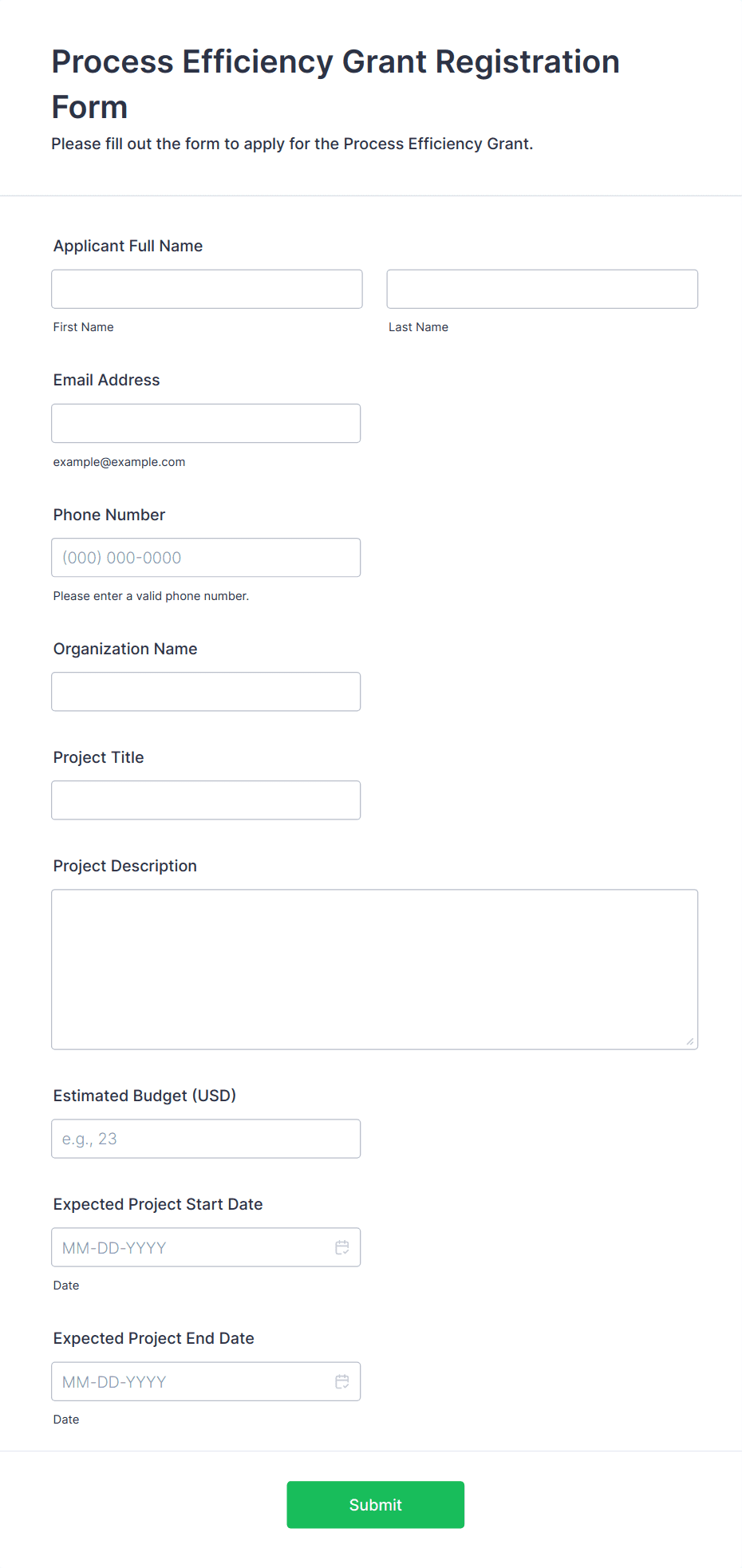 Process Efficiency Grant Registration Form

Please fill out the form to apply for the Process Efficiency Grant.

Applicant Full Name

First Name

Last Name

Email Address

example@example.com

Phone Number

(000) 000-0000

Please enter a valid phone number.

Organization Name

Project Title

Project Description

Estimated Budget (USD)

e.g., 23

Expected Project Start Date

MM-DD-YYYY

Date

Expected Project End Date

MM-DD-YYYY

Date

Submit